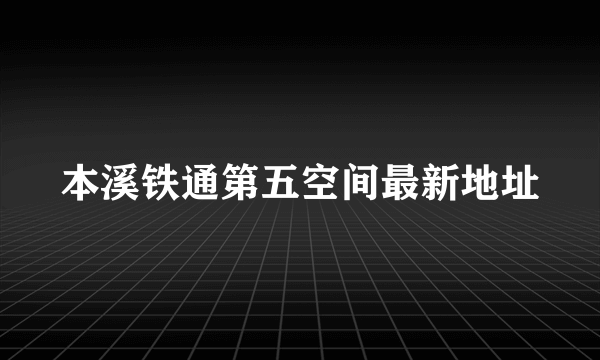 本溪铁通第五空间最新地址